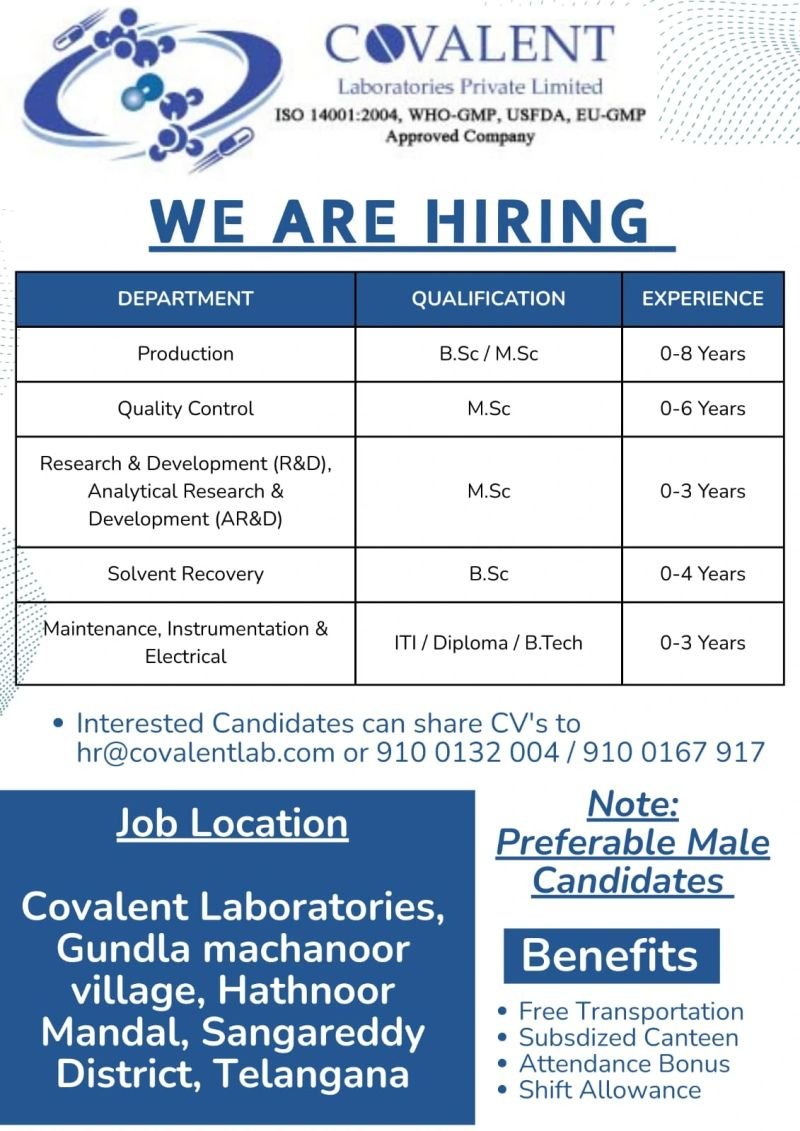 COVALENT
Laboratories Private Limited
ISO 14001:2004, WHO-GMP, USFDA, EU-GMP
Approved Company

WE ARE HIRING

| DEPARTMENT | QUALIFICATION | EXPERIENCE |
|---|---|---|
| Production | B.Sc / M.Sc | 0-8 Years |
| Quality Control | M.Sc | 0-6 Years |
| Research & Development (R&D), Analytical Research & Development (AR&D) | M.Sc | 0-3 Years |
| Solvent Recovery | B.Sc | 0-4 Years |
| Maintenance, Instrumentation & Electrical | ITI / Diploma / B.Tech | 0-3 Years |

• Interested Candidates can share CV's to hr@covalentlab.com or 910 0132 004 / 910 0167 917

Job Location

Covalent Laboratories, Gundla machanoor village, Hathnoor Mandal, Sangareddy District, Telangana

Note: Preferable Male Candidates

Benefits

• Free Transportation
• Subsdized Canteen
• Attendance Bonus
• Shift Allowance